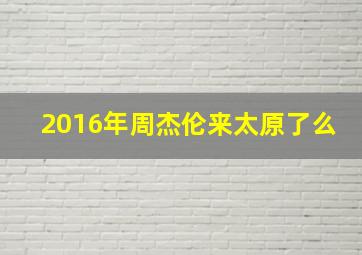 2016年周杰伦来太原了么